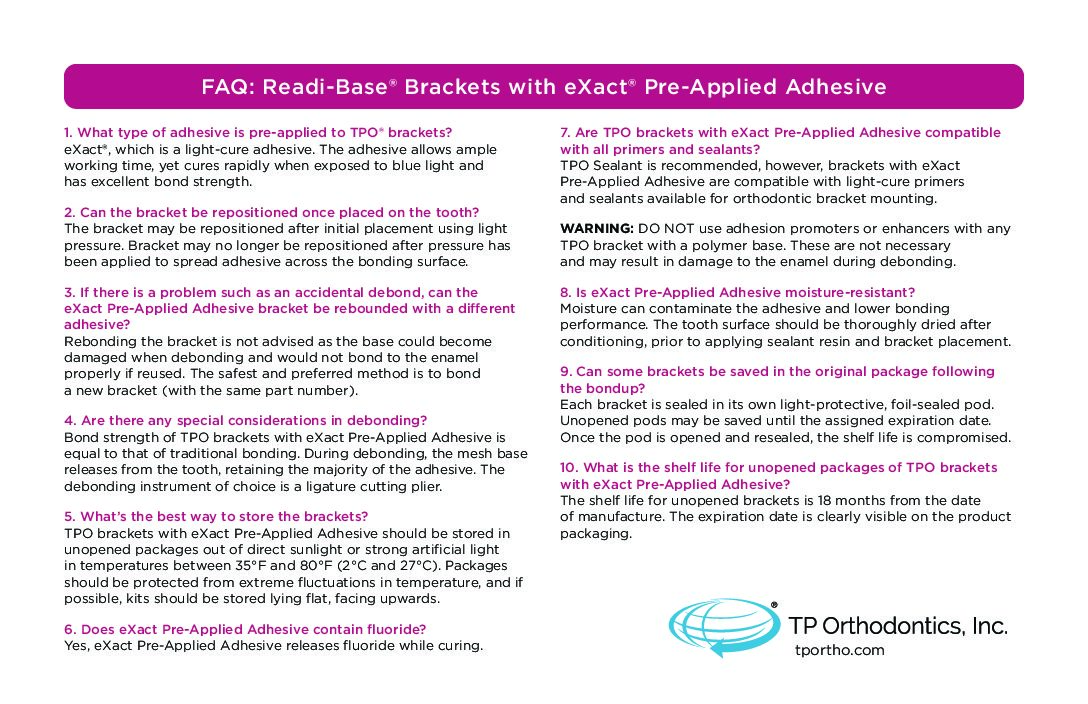 FAQ: Readi-Base® Brackets with eXact® Pre-Applied Adhesive

1. What type of adhesive is pre-applied to TPO® brackets?
eXact®, which is a light-cure adhesive. The adhesive allows ample working time, yet cures rapidly when exposed to blue light and has excellent bond strength.

2. Can the bracket be repositioned once placed on the tooth?
The bracket may be repositioned after initial placement using light pressure. Bracket may no longer be repositioned after pressure has been applied to spread adhesive across the bonding surface.

3. If there is a problem such as an accidental debond, can the eXact Pre-Applied Adhesive bracket be rebounded with a different adhesive?
Rebonding the bracket is not advised as the base could become damaged when debonding and would not bond to the enamel properly if reused. The safest and preferred method is to bond a new bracket (with the same part number).

4. Are there any special considerations in debonding?
Bond strength of TPO brackets with eXact Pre-Applied Adhesive is equal to that of traditional bonding. During debonding, the mesh base releases from the tooth, retaining the majority of the adhesive. The debonding instrument of choice is a ligature cutting plier.

5. What's the best way to store the brackets?
TPO brackets with eXact Pre-Applied Adhesive should be stored in unopened packages out of direct sunlight or strong artificial light in temperatures between 35°F and 80°F (2°C and 27°C). Packages should be protected from extreme fluctuations in temperature, and if possible, kits should be stored lying flat, facing upwards.

6. Does eXact Pre-Applied Adhesive contain fluoride?
Yes, eXact Pre-Applied Adhesive releases fluoride while curing.

7. Are TPO brackets with eXact Pre-Applied Adhesive compatible with all primers and sealants?
TPO Sealant is recommended, however, brackets with eXact Pre-Applied Adhesive are compatible with light-cure primers and sealants available for orthodontic bracket mounting.

WARNING: DO NOT use adhesion promoters or enhancers with any TPO bracket with a polymer base. These are not necessary and may result in damage to the enamel during debonding.

8. Is eXact Pre-Applied Adhesive moisture-resistant?
Moisture can contaminate the adhesive and lower bonding performance. The tooth surface should be thoroughly dried after conditioning, prior to applying sealant resin and bracket placement.

9. Can some brackets be saved in the original package following the bondup?
Each bracket is sealed in its own light-protective, foil-sealed pod. Unopened pods may be saved until the assigned expiration date. Once the pod is opened and resealed, the shelf life is compromised.

10. What is the shelf life for unopened packages of TPO brackets with eXact Pre-Applied Adhesive?
The shelf life for unopened brackets is 18 months from the date of manufacture. The expiration date is clearly visible on the product packaging.

TP Orthodontics, Inc.
tportho.com